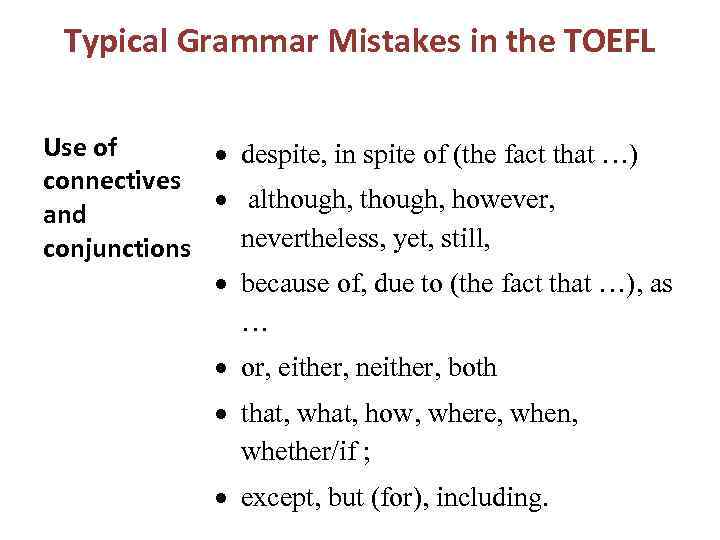 Typical Grammar Mistakes in the TOEFL

Use of connectives and conjunctions

• despite, in spite of (the fact that …)
• although, though, however, nevertheless, yet, still,
• because of, due to (the fact that …), as …
• or, either, neither, both
• that, what, how, where, when, whether/if ;
• except, but (for), including.